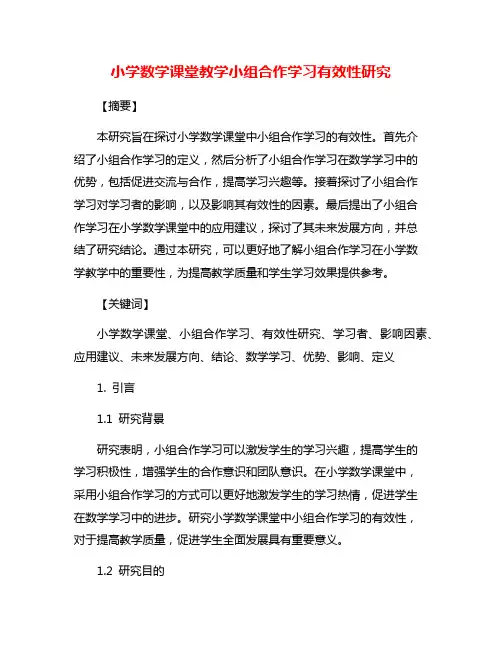 小学数学课堂教学小组合作学习有效性研究

【摘要】

本研究旨在探讨小学数学课堂中小组合作学习的有效性。首先介绍了小组合作学习的定义，然后分析了小组合作学习在数学学习中的优势，包括促进交流与合作，提高学习兴趣等。接着探讨了小组合作学习对学习者的影响，以及影响其有效性的因素。最后提出了小组合作学习在小学数学课堂中的应用建议，探讨了其未来发展方向，并总结了研究结论。通过本研究，可以更好地了解小组合作学习在小学数学教学中的重要性，为提高教学质量和学生学习效果提供参考。

【关键词】

小学数学课堂、小组合作学习、有效性研究、学习者、影响因素、应用建议、未来发展方向、结论、数学学习、优势、影响、定义

1. 引言

1.1 研究背景

研究表明，小组合作学习可以激发学生的学习兴趣，提高学生的学习积极性，增强学生的合作意识和团队意识。在小学数学课堂中，采用小组合作学习的方式可以更好地激发学生的学习热情，促进学生在数学学习中的进步。研究小学数学课堂中小组合作学习的有效性，对于提高教学质量，促进学生全面发展具有重要意义。

1.2 研究目的